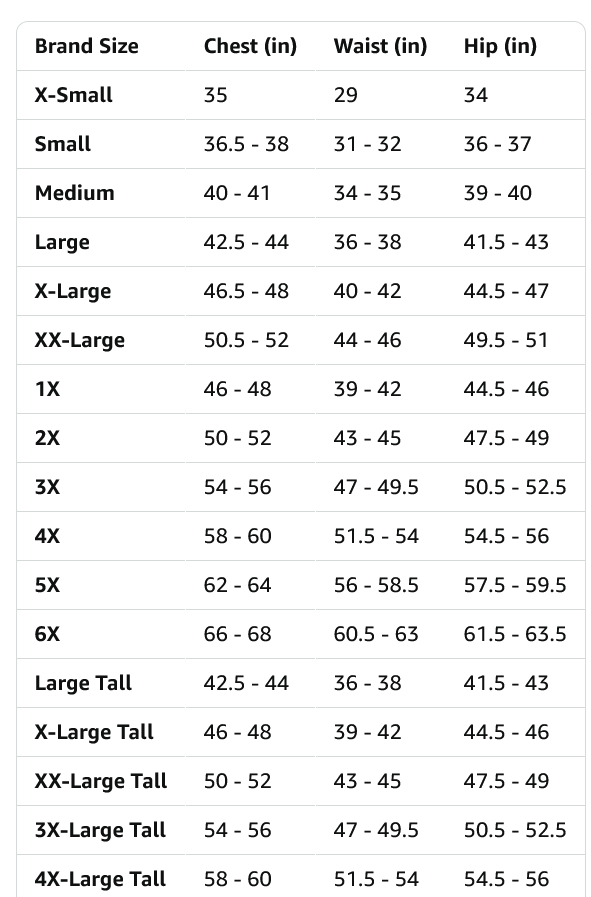 | Brand Size | Chest (in) | Waist (in) | Hip (in) |
|---|---|---|---|
| X-Small | 35 | 29 | 34 |
| Small | 36.5 - 38 | 31 - 32 | 36 - 37 |
| Medium | 40 - 41 | 34 - 35 | 39 - 40 |
| Large | 42.5 - 44 | 36 - 38 | 41.5 - 43 |
| X-Large | 46.5 - 48 | 40 - 42 | 44.5 - 47 |
| XX-Large | 50.5 - 52 | 44 - 46 | 49.5 - 51 |
| 1X | 46 - 48 | 39 - 42 | 44.5 - 46 |
| 2X | 50 - 52 | 43 - 45 | 47.5 - 49 |
| 3X | 54 - 56 | 47 - 49.5 | 50.5 - 52.5 |
| 4X | 58 - 60 | 51.5 - 54 | 54.5 - 56 |
| 5X | 62 - 64 | 56 - 58.5 | 57.5 - 59.5 |
| 6X | 66 - 68 | 60.5 - 63 | 61.5 - 63.5 |
| Large Tall | 42.5 - 44 | 36 - 38 | 41.5 - 43 |
| X-Large Tall | 46 - 48 | 39 - 42 | 44.5 - 46 |
| XX-Large Tall | 50 - 52 | 43 - 45 | 47.5 - 49 |
| 3X-Large Tall | 54 - 56 | 47 - 49.5 | 50.5 - 52.5 |
| 4X-Large Tall | 58 - 60 | 51.5 - 54 | 54.5 - 56 |